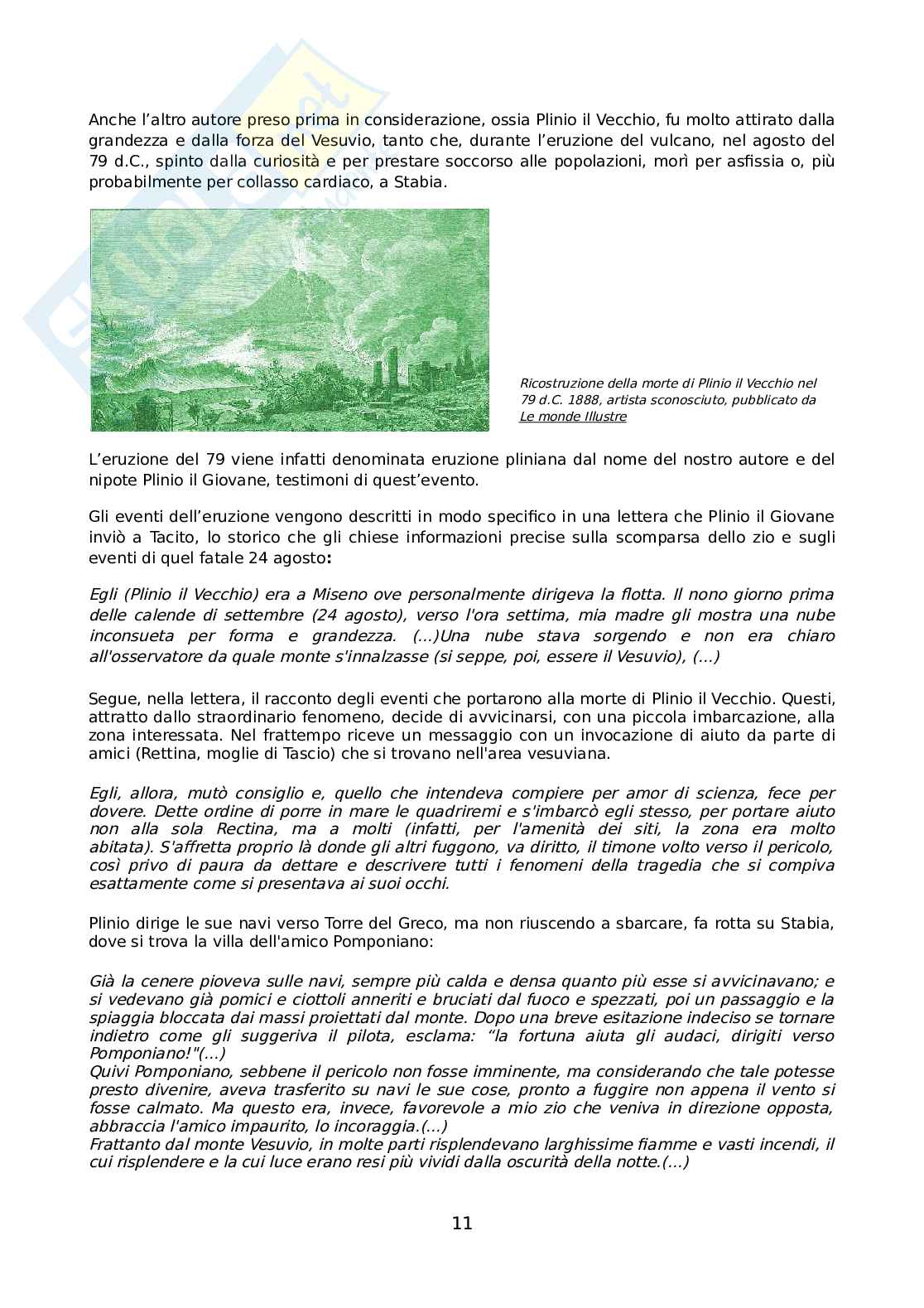 Anche l'altro autore preso prima in considerazione, ossia Plinio il Vecchio, fu molto attirato dalla grandezza e dalla forza del Vesuvio, tanto che, durante l'eruzione del vulcano, nel agosto del 79 d.C., spinto dalla curiosità e per prestare soccorso alle popolazioni, morì per asfissia o, più probabilmente per collasso cardiaco, a Stabia.

Ricostruzione della morte di Plinio il Vecchio nel 79 d.C. 1888, artista sconosciuto, pubblicato da Le monde Illustre

L'eruzione del 79 viene infatti denominata eruzione pliniana dal nome del nostro autore e del nipote Plinio il Giovane, testimoni di quest'evento.

Gli eventi dell'eruzione vengono descritti in modo specifico in una lettera che Plinio il Giovane inviò a Tacito, lo storico che gli chiese informazioni precise sulla scomparsa dello zio e sugli eventi di quel fatale 24 agosto:

Egli (Plinio il Vecchio) era a Miseno ove personalmente dirigeva la flotta. Il nono giorno prima delle calende di settembre (24 agosto), verso l'ora settima, mia madre gli mostra una nube inconsueta per forma e grandezza. (...)Una nube stava sorgendo e non era chiaro all'osservatore da quale monte s'innalzasse (si seppe, poi, essere il Vesuvio), (...)

Segue, nella lettera, il racconto degli eventi che portarono alla morte di Plinio il Vecchio. Questi, attratto dallo straordinario fenomeno, decide di avvicinarsi, con una piccola imbarcazione, alla zona interessata. Nel frattempo riceve un messaggio con un invocazione di aiuto da parte di amici (Rettina, moglie di Tascio) che si trovano nell'area vesuviana.

Egli, allora, mutò consiglio e, quello che intendeva compiere per amor di scienza, fece per dovere. Dette ordine di porre in mare le quadriremi e s'imbarcò egli stesso, per portare aiuto non alla sola Rectina, ma a molti (infatti, per l'amenità dei siti, la zona era molto abitata). S'affretta proprio là donde gli altri fuggono, va diritto, il timone volto verso il pericolo, così privo di paura da dettare e descrivere tutti i fenomeni della tragedia che si compiva esattamente come si presentava ai suoi occhi.

Plinio dirige le sue navi verso Torre del Greco, ma non riuscendo a sbarcare, fa rotta su Stabia, dove si trova la villa dell'amico Pomponiano:

Già la cenere pioveva sulle navi, sempre più calda e densa quanto più esse si avvicinavano; e si vedevano già pomici e ciottoli anneriti e bruciati dal fuoco e spezzati, poi un passaggio e la spiaggia bloccata dai massi proiettati dal monte. Dopo una breve esitazione indeciso se tornare indietro come gli suggeriva il pilota, esclama: "la fortuna aiuta gli audaci, dirigiti verso Pomponiano!"(...)
Quivi Pomponiano, sebbene il pericolo non fosse imminente, ma considerando che tale potesse presto divenire, aveva trasferito su navi le sue cose, pronto a fuggire non appena il vento si fosse calmato. Ma questo era, invece, favorevole a mio zio che veniva in direzione opposta, abbraccia l'amico impaurito, lo incoraggia.(...)
Frattanto dal monte Vesuvio, in molte parti risplendevano larghissime fiamme e vasti incendi, il cui risplendere e la cui luce erano resi più vividi dalla oscurità della notte.(...)

11